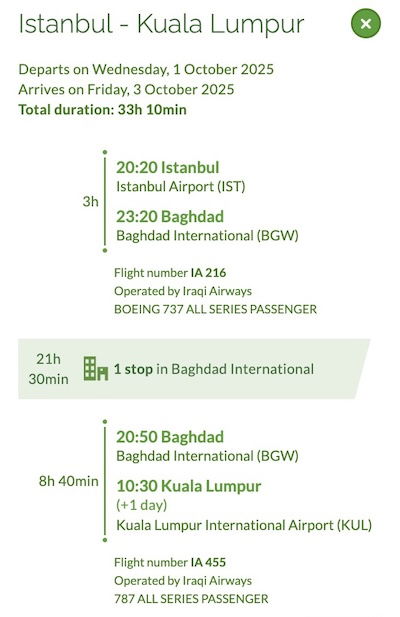 Istanbul - Kuala Lumpur

Departs on Wednesday, 1 October 2025
Arrives on Friday, 3 October 2025
Total duration: 33h 10min

3h

20:20 Istanbul
Istanbul Airport (IST)

23:20 Baghdad
Baghdad International (BGW)

Flight number IA 216
Operated by Iraqi Airways
BOEING 737 ALL SERIES PASSENGER

21h 30min

1 stop in Baghdad International

8h 40min

20:50 Baghdad
Baghdad International (BGW)

10:30 Kuala Lumpur
(+1 day)
Kuala Lumpur International Airport (KUL)

Flight number IA 455
Operated by Iraqi Airways
787 ALL SERIES PASSENGER